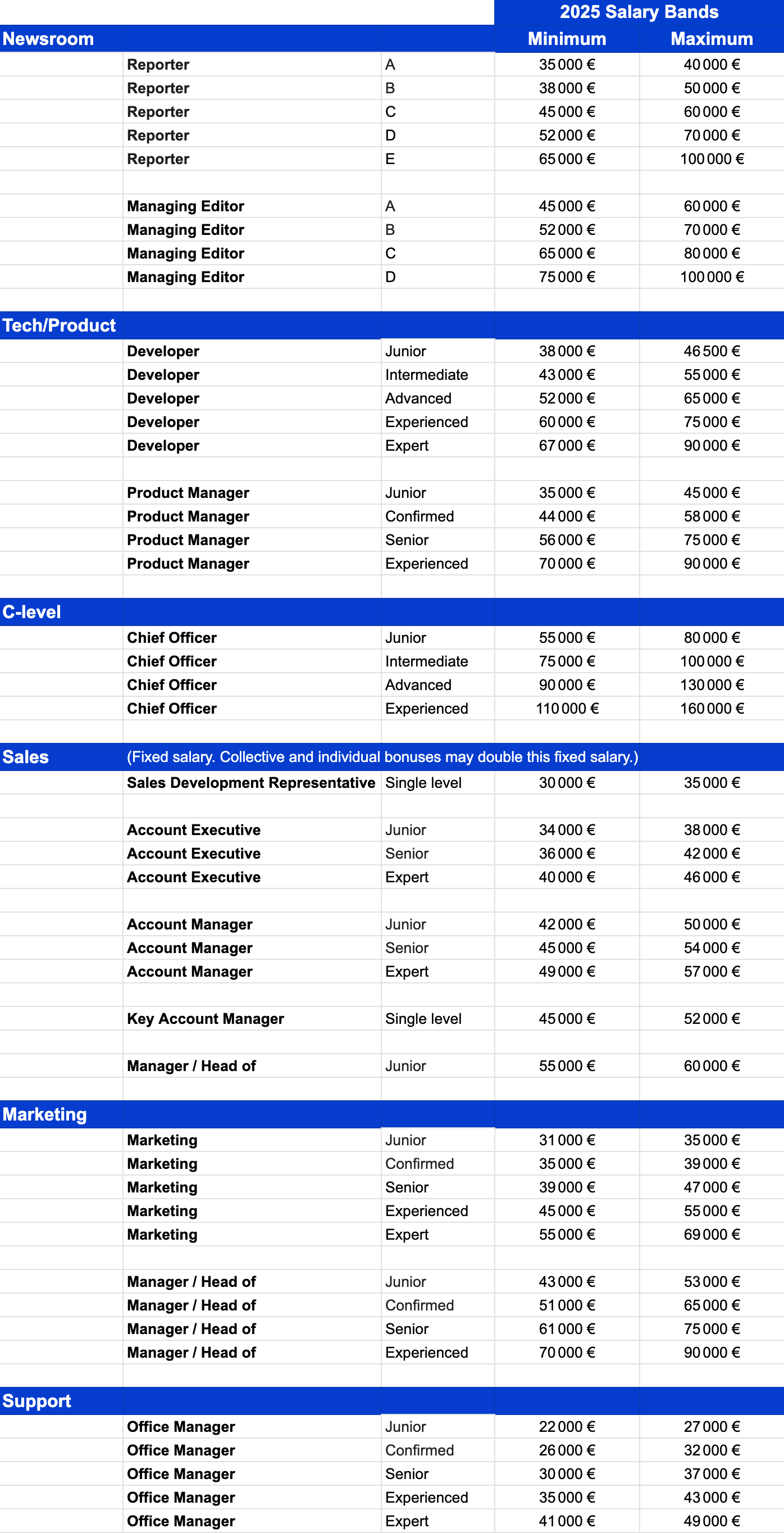 | | | | 2025 Salary Bands | |
|---|---|---|---|---|
| Newsroom | | | Minimum | Maximum |
| | Reporter | A | 35 000 € | 40 000 € |
| | Reporter | B | 38 000 € | 50 000 € |
| | Reporter | C | 45 000 € | 60 000 € |
| | Reporter | D | 52 000 € | 70 000 € |
| | Reporter | E | 65 000 € | 100 000 € |
| | | | | |
| | Managing Editor | A | 45 000 € | 60 000 € |
| | Managing Editor | B | 52 000 € | 70 000 € |
| | Managing Editor | C | 65 000 € | 80 000 € |
| | Managing Editor | D | 75 000 € | 100 000 € |
| | | | | |
| Tech/Product | | | | |
| | Developer | Junior | 38 000 € | 46 500 € |
| | Developer | Intermediate | 43 000 € | 55 000 € |
| | Developer | Advanced | 52 000 € | 65 000 € |
| | Developer | Experienced | 60 000 € | 75 000 € |
| | Developer | Expert | 67 000 € | 90 000 € |
| | | | | |
| | Product Manager | Junior | 35 000 € | 45 000 € |
| | Product Manager | Confirmed | 44 000 € | 58 000 € |
| | Product Manager | Senior | 56 000 € | 75 000 € |
| | Product Manager | Experienced | 70 000 € | 90 000 € |
| | | | | |
| C-level | | | | |
| | Chief Officer | Junior | 55 000 € | 80 000 € |
| | Chief Officer | Intermediate | 75 000 € | 100 000 € |
| | Chief Officer | Advanced | 90 000 € | 130 000 € |
| | Chief Officer | Experienced | 110 000 € | 160 000 € |
| | | | | |
| Sales | (Fixed salary. Collective and individual bonuses may double this fixed salary.) | | | |
| | Sales Development Representative | Single level | 30 000 € | 35 000 € |
| | | | | |
| | Account Executive | Junior | 34 000 € | 38 000 € |
| | Account Executive | Senior | 36 000 € | 42 000 € |
| | Account Executive | Expert | 40 000 € | 46 000 € |
| | | | | |
| | Account Manager | Junior | 42 000 € | 50 000 € |
| | Account Manager | Senior | 45 000 € | 54 000 € |
| | Account Manager | Expert | 49 000 € | 57 000 € |
| | | | | |
| | Key Account Manager | Single level | 45 000 € | 52 000 € |
| | | | | |
| | Manager / Head of | Junior | 55 000 € | 60 000 € |
| | | | | |
| Marketing | | | | |
| | Marketing | Junior | 31 000 € | 35 000 € |
| | Marketing | Confirmed | 35 000 € | 39 000 € |
| | Marketing | Senior | 39 000 € | 47 000 € |
| | Marketing | Experienced | 45 000 € | 55 000 € |
| | Marketing | Expert | 55 000 € | 69 000 € |
| | | | | |
| | Manager / Head of | Junior | 43 000 € | 53 000 € |
| | Manager / Head of | Confirmed | 51 000 € | 65 000 € |
| | Manager / Head of | Senior | 61 000 € | 75 000 € |
| | Manager / Head of | Experienced | 70 000 € | 90 000 € |
| | | | | |
| Support | | | | |
| | Office Manager | Junior | 22 000 € | 27 000 € |
| | Office Manager | Confirmed | 26 000 € | 32 000 € |
| | Office Manager | Senior | 30 000 € | 37 000 € |
| | Office Manager | Experienced | 35 000 € | 43 000 € |
| | Office Manager | Expert | 41 000 € | 49 000 € |